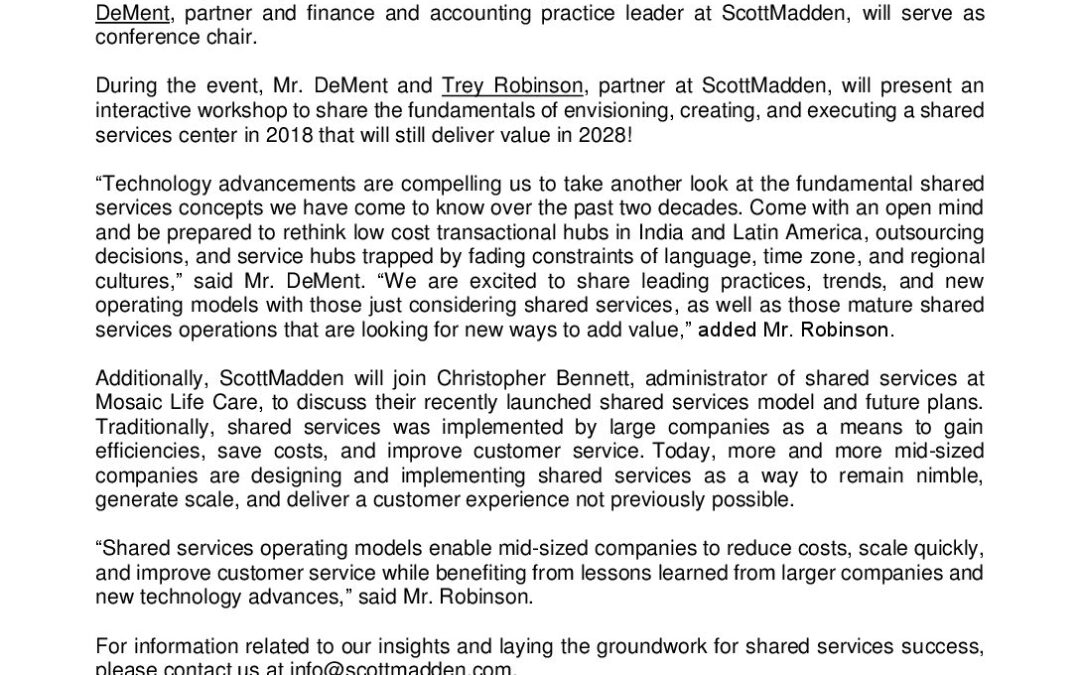 DeMent, partner and finance and accounting practice leader at ScottMadden, will serve as conference chair.

During the event, Mr. DeMent and Trey Robinson, partner at ScottMadden, will present an interactive workshop to share the fundamentals of envisioning, creating, and executing a shared services center in 2018 that will still deliver value in 2028!

“Technology advancements are compelling us to take another look at the fundamental shared services concepts we have come to know over the past two decades. Come with an open mind and be prepared to rethink low cost transactional hubs in India and Latin America, outsourcing decisions, and service hubs trapped by fading constraints of language, time zone, and regional cultures,” said Mr. DeMent. “We are excited to share leading practices, trends, and new operating models with those just considering shared services, as well as those mature shared services operations that are looking for new ways to add value,” added Mr. Robinson.

Additionally, ScottMadden will join Christopher Bennett, administrator of shared services at Mosaic Life Care, to discuss their recently launched shared services model and future plans. Traditionally, shared services was implemented by large companies as a means to gain efficiencies, save costs, and improve customer service. Today, more and more mid-sized companies are designing and implementing shared services as a way to remain nimble, generate scale, and deliver a customer experience not previously possible.

“Shared services operating models enable mid-sized companies to reduce costs, scale quickly, and improve customer service while benefiting from lessons learned from larger companies and new technology advances,” said Mr. Robinson.

For information related to our insights and laying the groundwork for shared services success, please contact us at info@scottmadden.com.